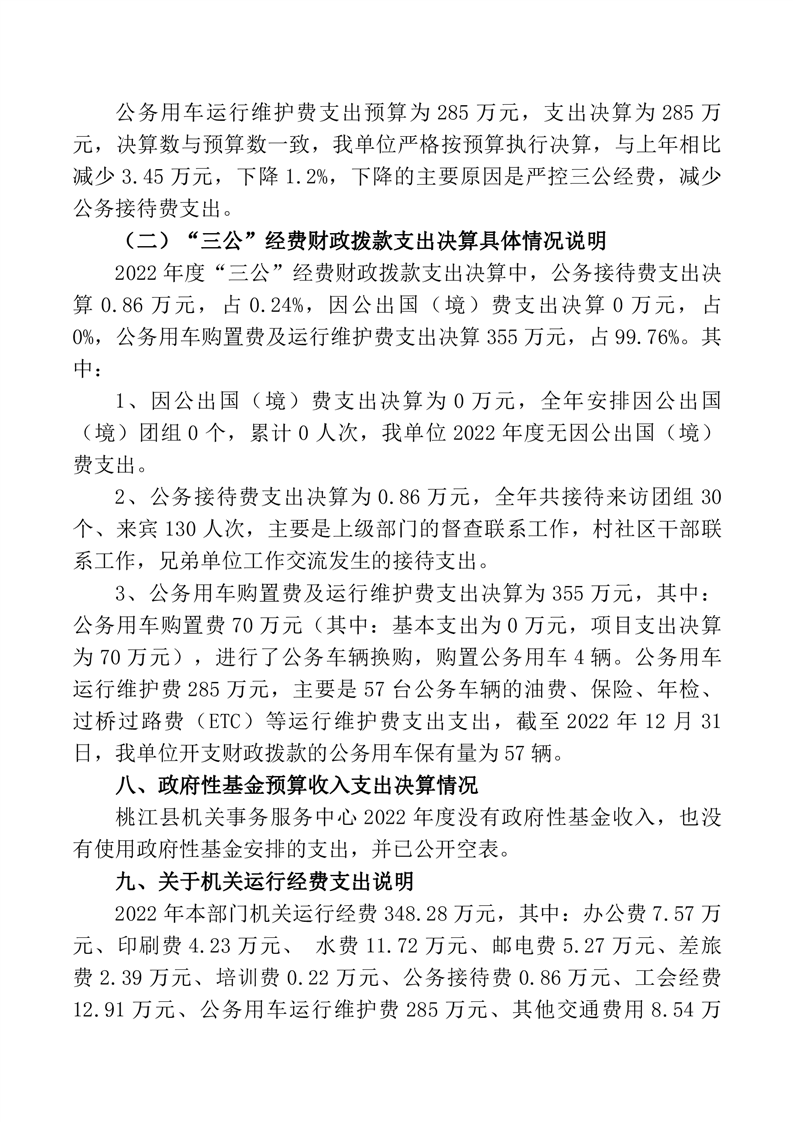 公务用车运行维护费支出预算为 285 万元，支出决算为 285 万元，决算数与预算数一致，我单位严格按预算执行决算，与上年相比减少 3.45 万元，下降 1.2%，下降的主要原因是严控三公经费，减少公务接待费支出。

（二）“三公”经费财政拨款支出决算具体情况说明

2022 年度“三公”经费财政拨款支出决算中，公务接待费支出决算 0.86 万元，占 0.24%，因公出国（境）费支出决算 0 万元，占 0%，公务用车购置费及运行维护费支出决算 355 万元，占 99.76%。其中：

1、因公出国（境）费支出决算为 0 万元，全年安排因公出国（境）团组 0 个，累计 0 人次，我单位 2022 年度无因公出国（境）费支出。

2、公务接待费支出决算为 0.86 万元，全年共接待来访团组 30 个、来宾 130 人次，主要是上级部门的督查联系工作，村社区干部联系工作，兄弟单位工作交流发生的接待支出。

3、公务用车购置费及运行维护费支出决算为 355 万元，其中：公务用车购置费 70 万元（其中：基本支出为 0 万元，项目支出决算为 70 万元），进行了公务车辆换购，购置公务用车 4 辆。公务用车运行维护费 285 万元，主要是 57 台公务车辆的油费、保险、年检、过桥过路费（ETC）等运行维护费支出支出，截至 2022 年 12 月 31 日，我单位开支财政拨款的公务用车保有量为 57 辆。

八、政府性基金预算收入支出决算情况

桃江县机关事务服务中心 2022 年度没有政府性基金收入，也没有使用政府性基金安排的支出，并已公开空表。

九、关于机关运行经费支出说明

2022 年本部门机关运行经费 348.28 万元，其中：办公费 7.57 万元、印刷费 4.23 万元、 水费 11.72 万元、邮电费 5.27 万元、差旅费 2.39 万元、培训费 0.22 万元、公务接待费 0.86 万元、工会经费 12.91 万元、公务用车运行维护费 285 万元、其他交通费用 8.54 万